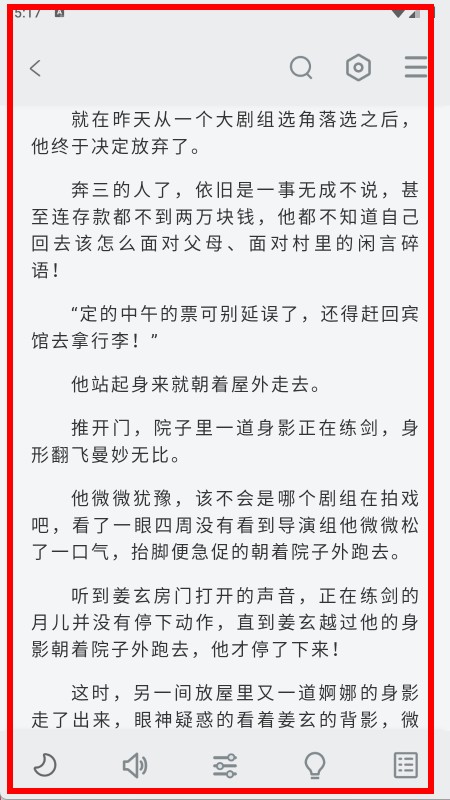 5:17

就在昨天从一个大剧组选角落选之后，他终于决定放弃了。

奔三的人了，依旧是一事无成不说，甚至连存款都不到两万块钱，他都不知道自己回去该怎么面对父母、面对村里的闲言碎语！

“定的中午的票可别延误了，还得赶回宾馆去拿行李！”

他站起身来就朝着屋外走去。

推开门，院子里一道身影正在练剑，身形翻飞曼妙无比。

他微微犹豫，该不会是哪个剧组在拍戏吧，看了一眼四周没有看到导演组他微微松了一口气，抬脚便急促的朝着院子外跑去。

听到姜玄房门打开的声音，正在练剑的月儿并没有停下动作，直到姜玄越过他的身影朝着院子外跑去，他才停了下来！

这时，另一间放屋里又一道婀娜的身影走了出来，眼神疑惑的看着姜玄的背影，微